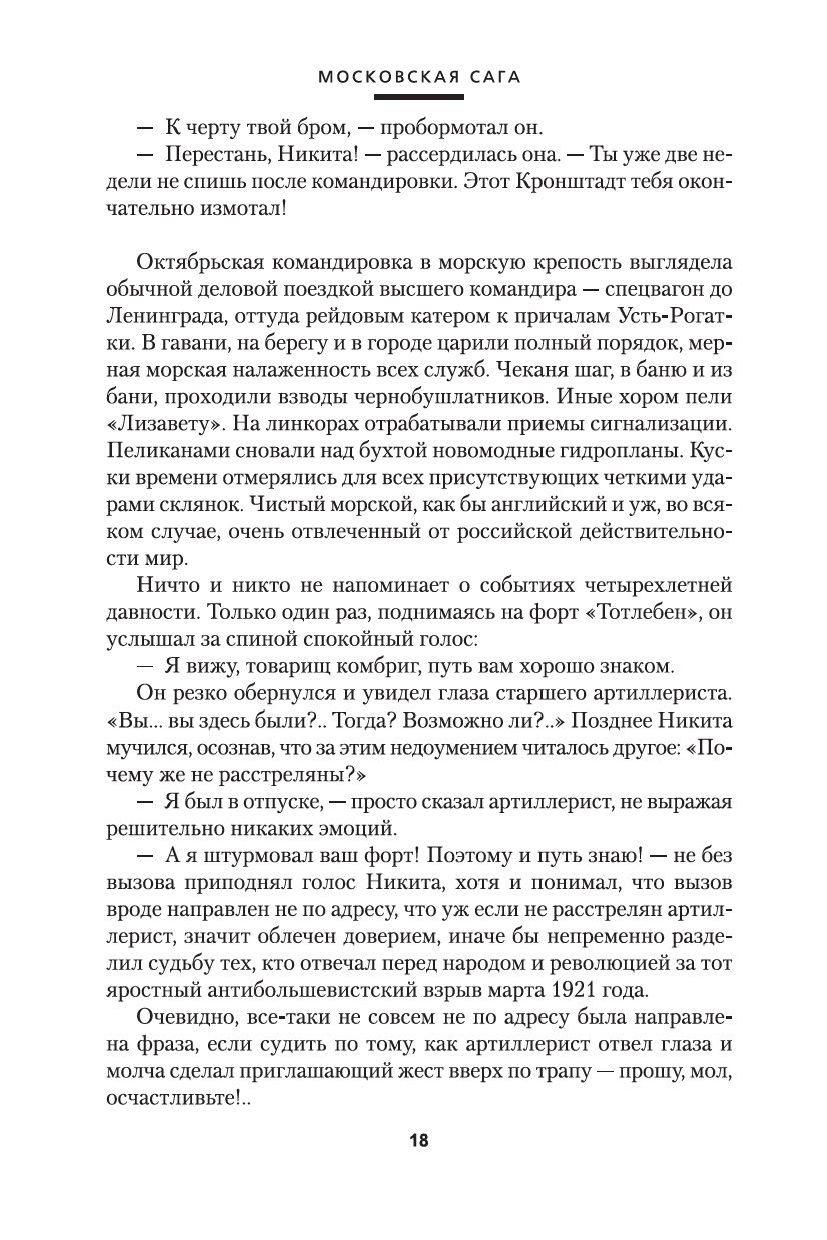 МОСКОВСКАЯ САГА

— К черту твой бром, — пробормотал он.

— Перестань, Никита! — рассердилась она. — Ты уже две недели не спишь после командировки. Этот Кронштадт тебя окончательно измотал!

Октябрьская командировка в морскую крепость выглядела обычной деловой поездкой высшего командира — спецвагон до Ленинграда, оттуда рейдовым катером к причалам Усть-Рогатки. В гавани, на берегу и в городе царили полный порядок, мерная морская налаженность всех служб. Чеканя шаг, в баню и из бани, проходили взводы чернобушлатников. Иные хором пели «Лизавету». На линкорах отрабатывали приемы сигнализации. Пеликанами сновали над бухтой новомодные гидропланы. Куски времени отмерялись для всех присутствующих четкими ударами склянок. Чистый морской, как бы английский и уж, во всяком случае, очень отвлеченный от российской действительности мир.

Ничто и никто не напоминает о событиях четырехлетней давности. Только один раз, поднимаясь на форт «Тотлебен», он услышал за спиной спокойный голос:

— Я вижу, товарищ комбриг, путь вам хорошо знаком.

Он резко обернулся и увидел глаза старшего артиллериста. «Вы... вы здесь были?.. Тогда? Возможно ли?..» Позднее Никита мучился, осознав, что за этим недоумением читалось другое: «Почему же не расстреляны?»

— Я был в отпуске, — просто сказал артиллерист, не выражая решительно никаких эмоций.

— А я штурмовал ваш форт! Поэтому и путь знаю! — не без вызова приподнял голос Никита, хотя и понимал, что вызов вроде направлен не по адресу, что уж если не расстрелян артиллерист, значит облечен доверием, иначе бы непременно разделил судьбу тех, кто отвечал перед народом и революцией за тот яростный антибольшевистский взрыв марта 1921 года.

Очевидно, все-таки не совсем не по адресу была направлена фраза, если судить по тому, как артиллерист отвел глаза и молча сделал приглашающий жест вверх по трапу — прошу, мол, осчастливьте!..

18